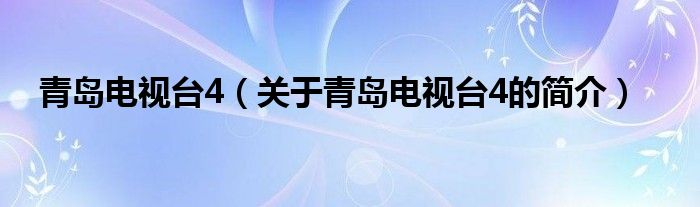 青岛电视台4（关于青岛电视台4的简介）